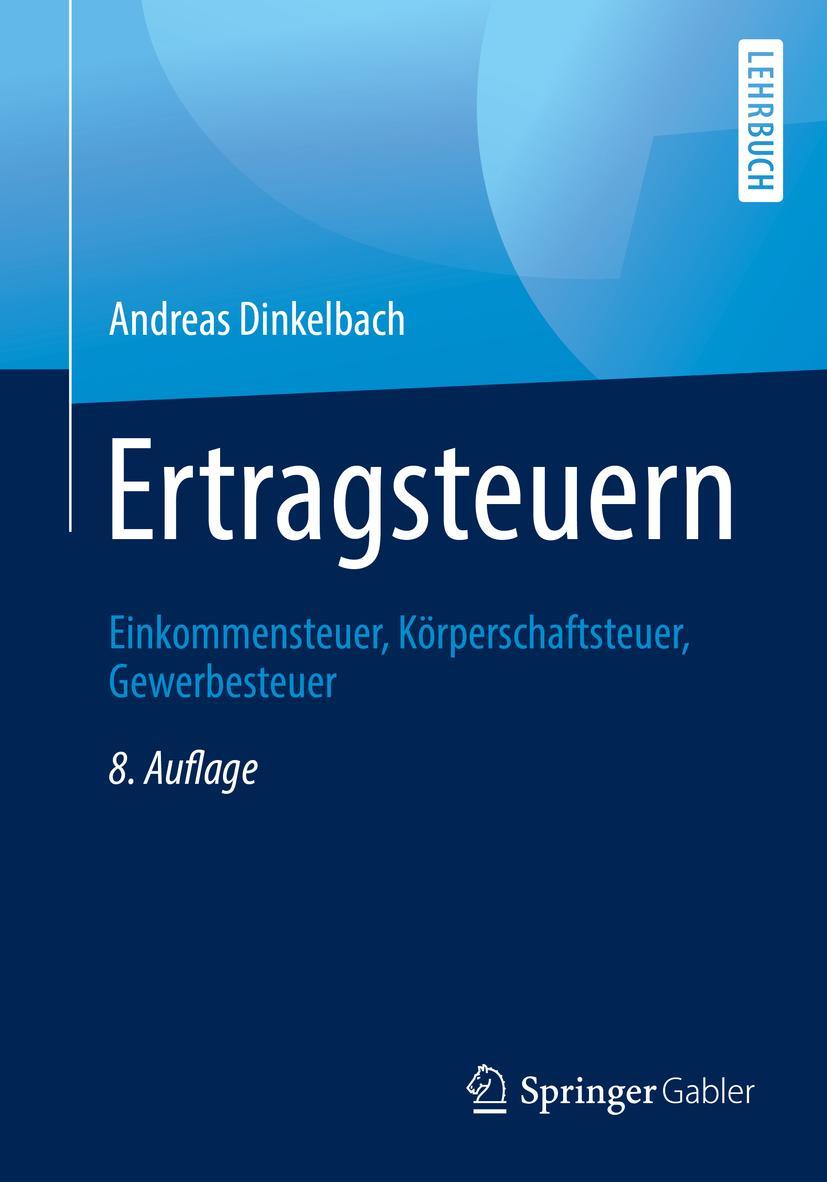 LEHRBUCH

Andreas Dinkelbach

Ertragsteuern

Einkommensteuer, Körperschaftsteuer, Gewerbesteuer

8. Auflage

Springer Gabler